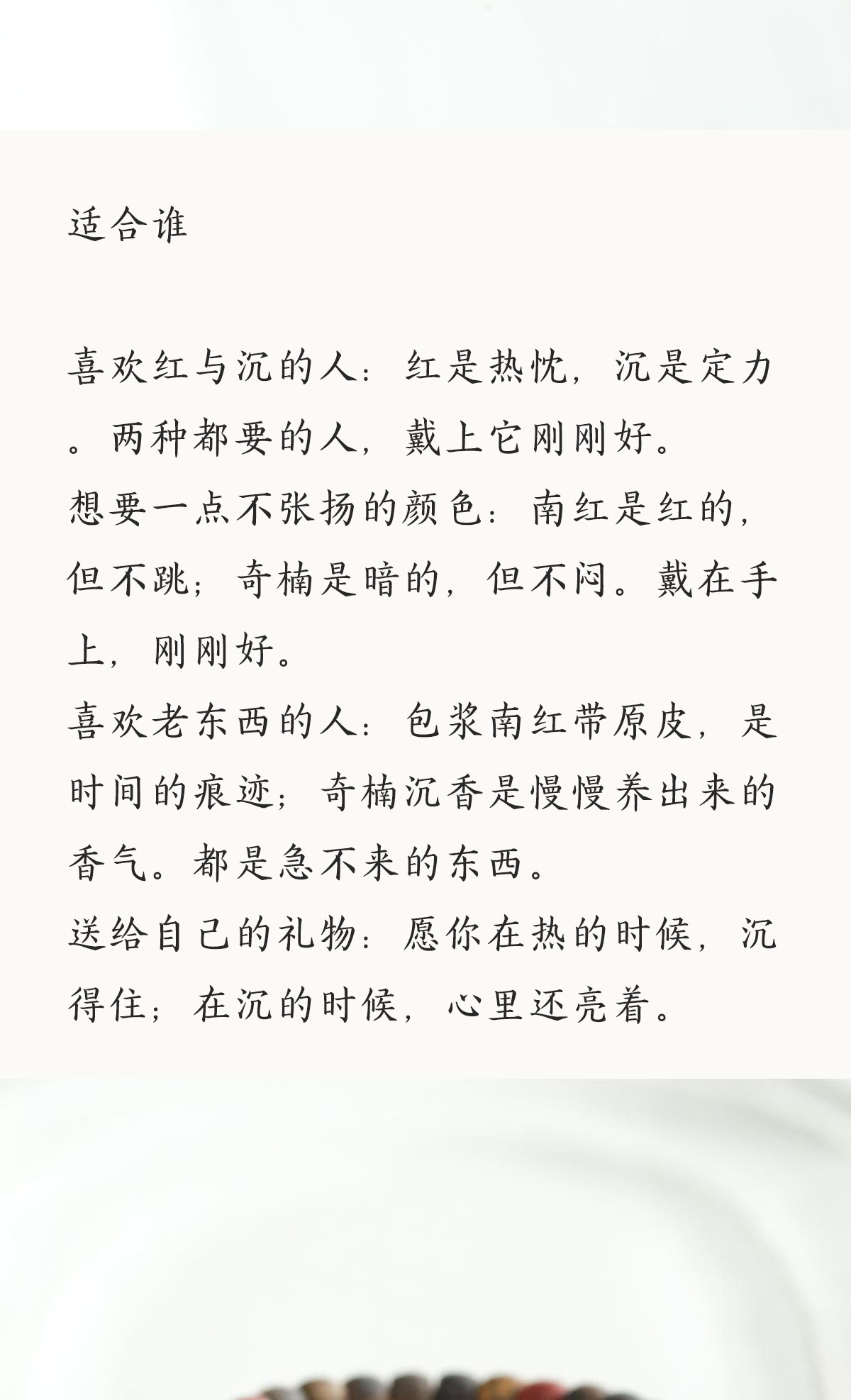 适合谁

喜欢红与沉的人：红是热忱，沉是定力。两种都要的人，戴上它刚刚好。
想要一点不张扬的颜色：南红是红的，但不跳；奇楠是暗的，但不闷。戴在手上，刚刚好。
喜欢老东西的人：包浆南红带原皮，是时间的痕迹；奇楠沉香是慢慢养出来的香气。都是急不来的东西。
送给自己的礼物：愿你在热的时候，沉得住；在沉的时候，心里还亮着。